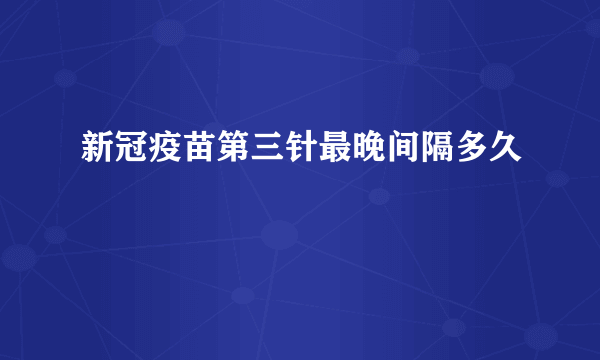 新冠疫苗第三针最晚间隔多久